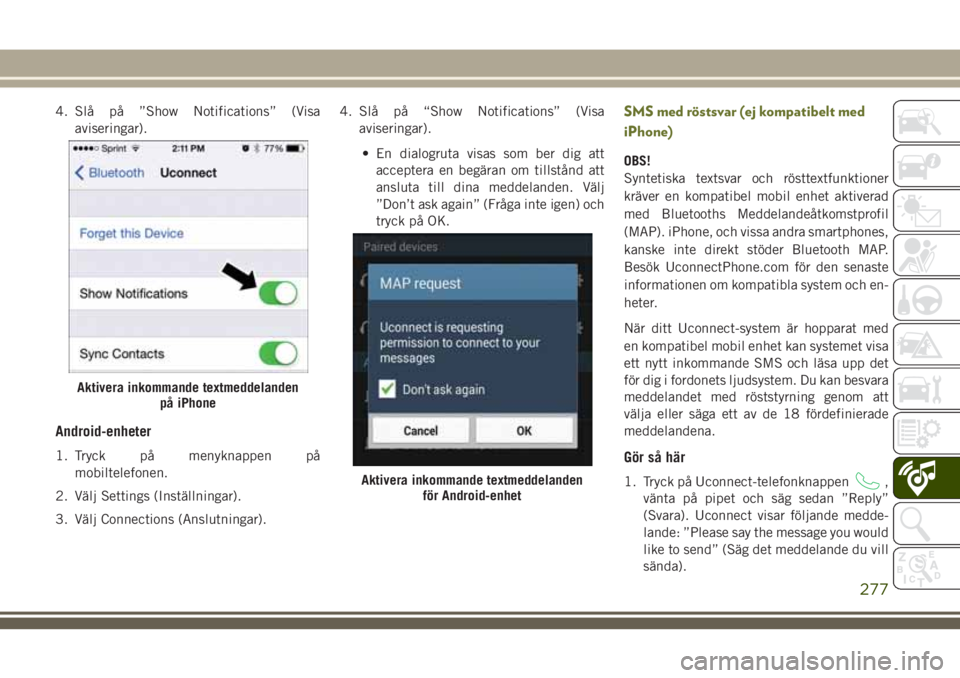 4. Slå på ”Show Notifications” (Visa aviseringar).

Sprint 2:11 PM 77%
Bluetooth Uconnect
Forget this Device
Show Notifications
Sync Contacts

Aktivera inkommande textmeddelanden på iPhone

Android-enheter

1. Tryck på menyknappen på mobiltelefonen.

2. Välj Settings (Inställningar).

3. Välj Connections (Anslutningar).

4. Slå på “Show Notifications” (Visa aviseringar).

• En dialogruta visas som ber dig att acceptera en begäran om tillstånd att ansluta till dina meddelanden. Välj ”Don’t ask again” (Fråga inte igen) och tryck på OK.

Paired devices
MAP request
Uconnect is requesting permission to connect to your messages
Don't ask again
Cancel OK

Aktivera inkommande textmeddelanden för Android-enhet

SMS med röstsvar (ej kompatibelt med iPhone)

OBS!
Syntetiska textsvar och rösttextfunktioner kräver en kompatibel mobil enhet aktiverad med Bluetooths Meddelandeåtkomstprofil (MAP). iPhone, och vissa andra smartphones, kanske inte direkt stöder Bluetooth MAP. Besök UconnectPhone.com för den senaste informationen om kompatibla system och enheter.

När ditt Uconnect-system är hopparat med en kompatibel mobil enhet kan systemet visa ett nytt inkommande SMS och läsa upp det för dig i fordonets ljudsystem. Du kan besvara meddelandet med röststyrning genom att välja eller säga ett av de 18 fördefinierade meddelandena.

Gör så här

1. Tryck på Uconnect-telefonknappen , vänta på pipet och säg sedan ”Reply” (Svara). Uconnect visar följande meddelande: ”Please say the message you would like to send” (Säg det meddelande du vill sända).

277

carmanualsonline.info